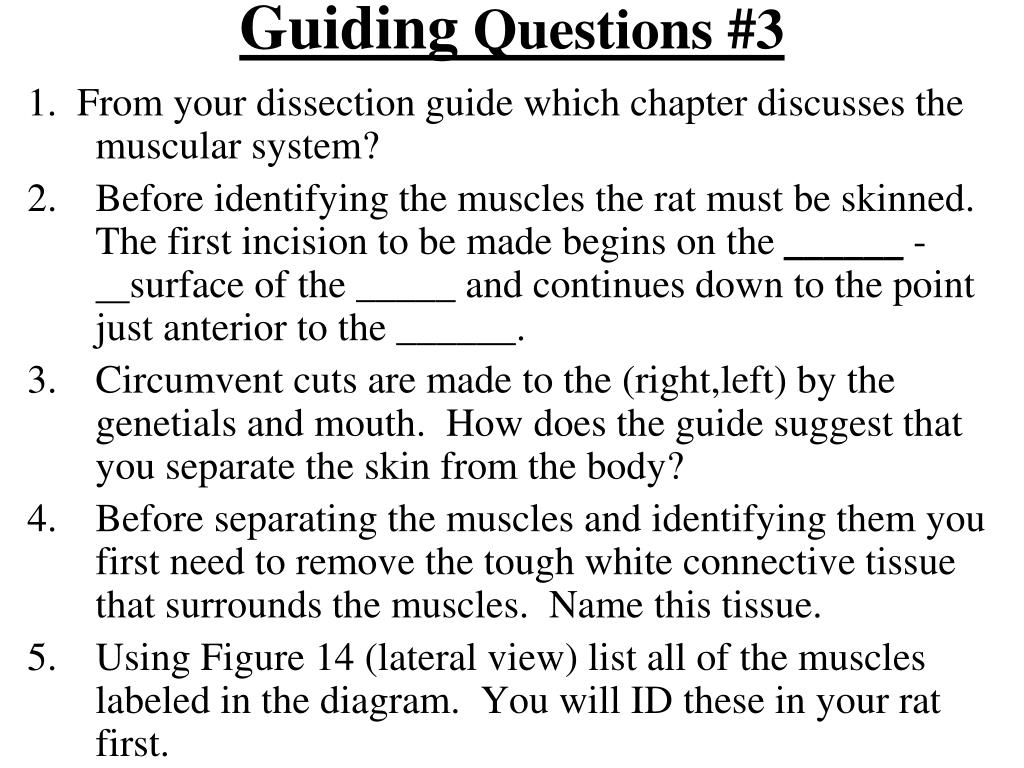 Guiding Questions #3

1. From your dissection guide which chapter discusses the muscular system?

2. Before identifying the muscles the rat must be skinned. The first incision to be made begins on the ______ - __surface of the _____ and continues down to the point just anterior to the ______.

3. Circumvent cuts are made to the (right,left) by the genetials and mouth. How does the guide suggest that you separate the skin from the body?

4. Before separating the muscles and identifying them you first need to remove the tough white connective tissue that surrounds the muscles. Name this tissue.

5. Using Figure 14 (lateral view) list all of the muscles labeled in the diagram. You will ID these in your rat first.